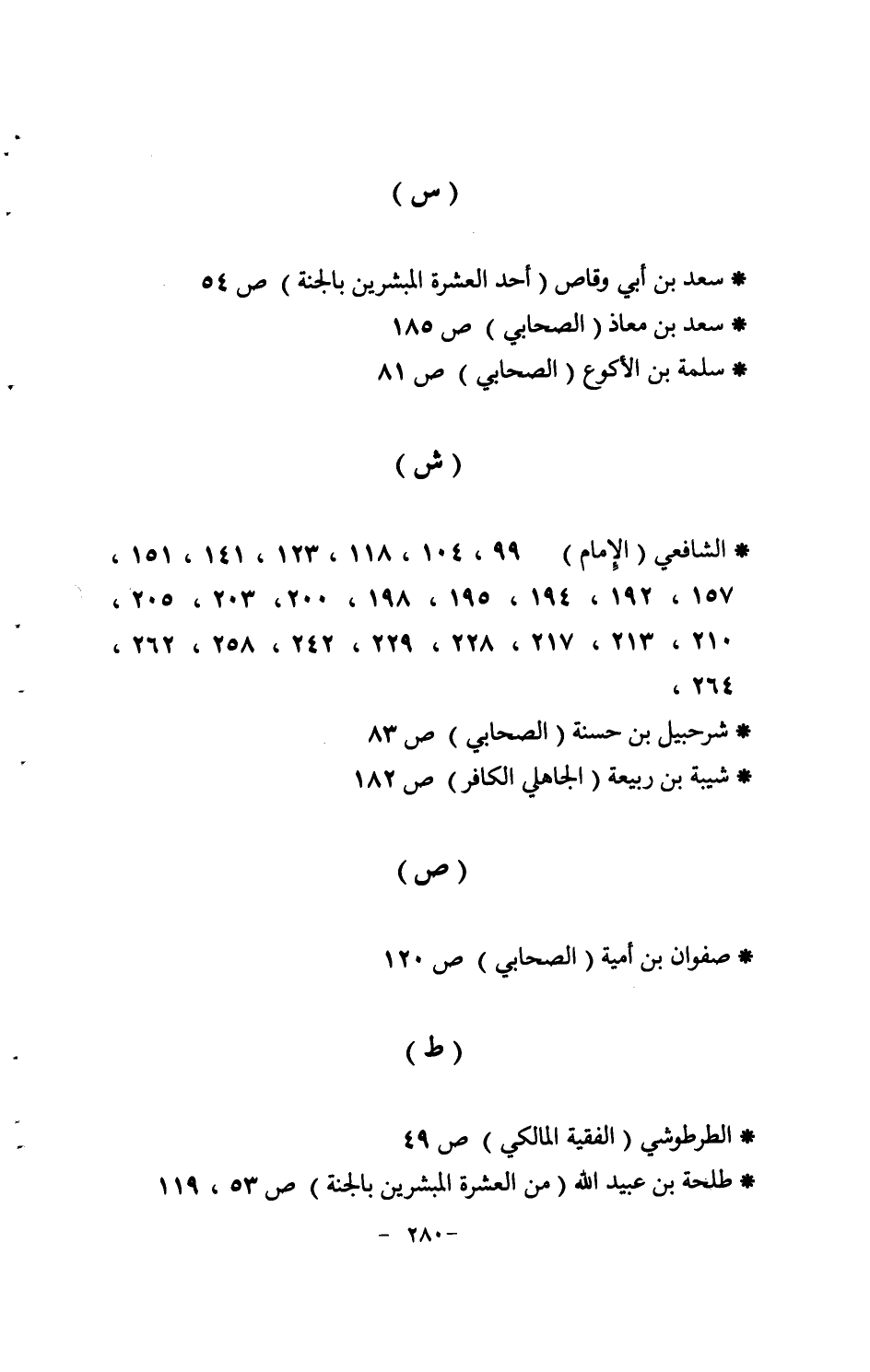 ( س )

* سعد بن أبي وقاص ( أحد العشرة المبشرين بالجنة ) ص ٥٤
* سعد بن معاذ ( الصحابي ) ص ١٨٥
* سلمة بن الأكوع ( الصحابي ) ص ٨١

( ش )

* الشافعي ( الإمام ) ٩٩ ، ١٠٤ ، ١١٨ ، ١٢٣ ، ١٤١ ، ١٥١ ، ١٥٧ ، ١٩٢ ، ١٩٤ ، ١٩٥ ، ١٩٨ ، ٢٠٠ ، ٢٠٣ ، ٢٠٥ ، ٢١٠ ، ٢١٣ ، ٢١٧ ، ٢٢٨ ، ٢٢٩ ، ٢٤٢ ، ٢٥٨ ، ٢٦٢ ، ٢٦٤ ،
* شرحبيل بن حسنة ( الصحابي ) ص ٨٣
* شيبة بن ربيعة ( الجاهلي الكافر ) ص ١٨٢

( ص )

* صفوان بن أمية ( الصحابي ) ص ١٢٠

( ط )

* الطرطوشي ( الفقية المالكي ) ص ٤٩
* طلحة بن عبيد الله ( من العشرة المبشرين بالجنة ) ص ٥٣ ، ١١٩

- ٢٨٠ -